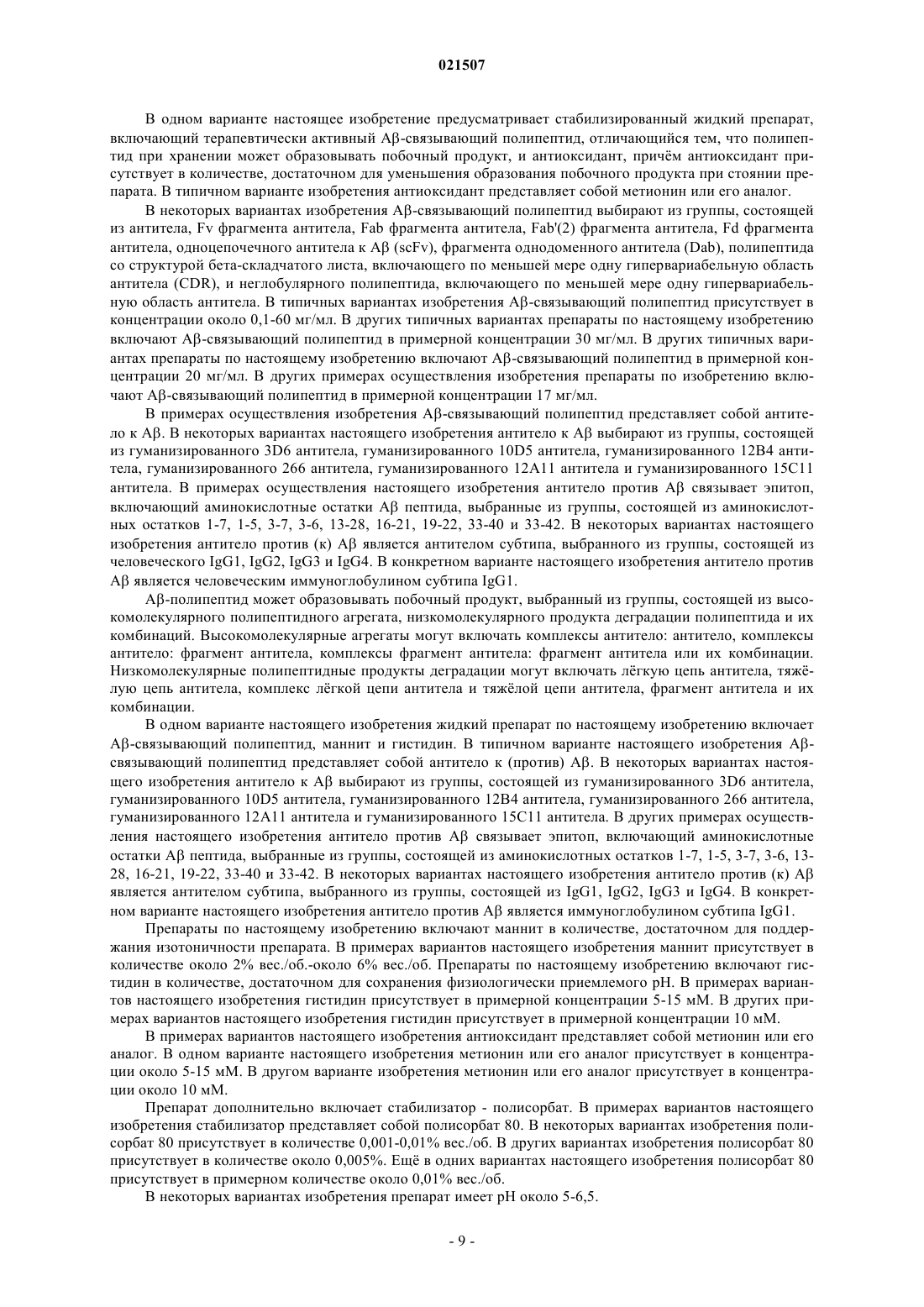 021507

В одном варианте настоящее изобретение предусматривает стабилизированный жидкий препарат, включающий терапевтически активный Aβ-связывающий полипептид, отличающийся тем, что полипептид при хранении может образовывать побочный продукт, и антиоксидант, причём антиоксидант присутствует в количестве, достаточном для уменьшения образования побочного продукта при стоянии препарата. В типичном варианте изобретения антиоксидант представляет собой метионин или его аналог.

В некоторых вариантах изобретения Aβ-связывающий полипептид выбирают из группы, состоящей из антитела, Fv фрагмента антитела, Fab фрагмента антитела, Fab'(2) фрагмента антитела, Fd фрагмента антитела, одноцепочечного антитела к Aβ (scFv), фрагмента однодоменного антитела (Dab), полипептида со структурой бета-складчатого листа, включающего по меньшей мере одну гипервариабельную область антитела (CDR), и неглобулярного полипептида, включающего по меньшей мере одну гипервариабельную область антитела. В типичных вариантах изобретения Aβ-связывающий полипептид присутствует в концентрации около 0,1-60 мг/мл. В других типичных вариантах препараты по настоящему изобретению включают Aβ-связывающий полипептид в примерной концентрации 30 мг/мл. В других типичных вариантах препараты по настоящему изобретению включают Aβ-связывающий полипептид в примерной концентрации 20 мг/мл. В других примерах осуществления изобретения препараты по изобретению включают Aβ-связывающий полипептид в примерной концентрации 17 мг/мл.

В примерах осуществления изобретения Aβ-связывающий полипептид представляет собой антитело к Aβ. В некоторых вариантах настоящего изобретения антитело к Aβ выбирают из группы, состоящей из гуманизированного 3D6 антитела, гуманизированного 10D5 антитела, гуманизированного 12B4 антитела, гуманизированного 266 антитела, гуманизированного 12A11 антитела и гуманизированного 15C11 антитела. В примерах осуществления настоящего изобретения антитело против Aβ связывает эпитоп, включающий аминокислотные остатки Aβ пептида, выбранные из группы, состоящей из аминокислотных остатков 1-7, 1-5, 3-7, 3-6, 13-28, 16-21, 19-22, 33-40 и 33-42. В некоторых вариантах настоящего изобретения антитело против (к) Aβ является антителом субтипа, выбранного из группы, состоящей из человеческого IgG1, IgG2, IgG3 и IgG4. В конкретном варианте настоящего изобретения антитело против Aβ является человеческим иммуноглобулином субтипа IgG1.

Aβ-полипептид может образовывать побочный продукт, выбранный из группы, состоящей из высокомолекулярного полипептидного агрегата, низкомолекулярного продукта деградации полипептида и их комбинаций. Высокомолекулярные агрегаты могут включать комплексы антитело: антитело, комплексы антитело: фрагмент антитела, комплексы фрагмент антитела: фрагмент антитела или их комбинации. Низкомолекулярные полипептидные продукты деградации могут включать лёгкую цепь антитела, тяжёлую цепь антитела, комплекс лёгкой цепи антитела и тяжёлой цепи антитела, фрагмент антитела и их комбинации.

В одном варианте настоящего изобретения жидкий препарат по настоящему изобретению включает Aβ-связывающий полипептид, маннит и гистидин. В типичном варианте настоящего изобретения Aβ-связывающий полипептид представляет собой антитело к (против) Aβ. В некоторых вариантах настоящего изобретения антитело к Aβ выбирают из группы, состоящей из гуманизированного 3D6 антитела, гуманизированного 10D5 антитела, гуманизированного 12B4 антитела, гуманизированного 266 антитела, гуманизированного 12A11 антитела и гуманизированного 15C11 антитела. В других примерах осуществления настоящего изобретения антитело против Aβ связывает эпитоп, включающий аминокислотные остатки Aβ пептида, выбранные из группы, состоящей из аминокислотных остатков 1-7, 1-5, 3-7, 3-6, 13-28, 16-21, 19-22, 33-40 и 33-42. В некоторых вариантах настоящего изобретения антитело против (к) Aβ является антителом субтипа, выбранного из группы, состоящей из IgG1, IgG2, IgG3 и IgG4. В конкретном варианте настоящего изобретения антитело против Aβ является иммуноглобулином субтипа IgG1.

Препараты по настоящему изобретению включают маннит в количестве, достаточном для поддержания изотоничности препарата. В примерах вариантов настоящего изобретения маннит присутствует в количестве около 2% вес./об.-около 6% вес./об. Препараты по настоящему изобретению включают гистидин в количестве, достаточном для сохранения физиологически приемлемого pH. В примерах вариантов настоящего изобретения гистидин присутствует в примерной концентрации 5-15 мМ. В других примерах вариантов настоящего изобретения гистидин присутствует в примерной концентрации 10 мМ.

В примерах вариантов настоящего изобретения антиоксидант представляет собой метионин или его аналог. В одном варианте настоящего изобретения метионин или его аналог присутствует в концентрации около 5-15 мМ. В другом варианте изобретения метионин или его аналог присутствует в концентрации около 10 мМ.

Препарат дополнительно включает стабилизатор - полисорбат. В примерах вариантов настоящего изобретения стабилизатор представляет собой полисорбат 80. В некоторых вариантах изобретения полисорбат 80 присутствует в количестве 0,001-0,01% вес./об. В других вариантах изобретения полисорбат 80 присутствует в количестве около 0,005%. Ещё в одних вариантах настоящего изобретения полисорбат 80 присутствует в примерном количестве около 0,01% вес./об.

В некоторых вариантах изобретения препарат имеет pH около 5-6,5.

- 9 -